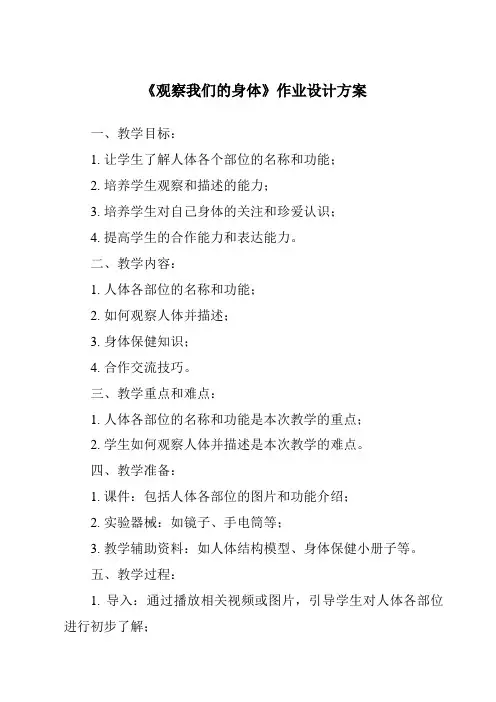 《观察我们的身体》作业设计方案

一、教学目标：

1. 让学生了解人体各个部位的名称和功能；

2. 培养学生观察和描述的能力；

3. 培养学生对自己身体的关注和珍爱认识；

4. 提高学生的合作能力和表达能力。

二、教学内容：

1. 人体各部位的名称和功能；

2. 如何观察人体并描述；

3. 身体保健知识；

4. 合作交流技巧。

三、教学重点和难点：

1. 人体各部位的名称和功能是本次教学的重点；

2. 学生如何观察人体并描述是本次教学的难点。

四、教学准备：

1. 课件：包括人体各部位的图片和功能介绍；

2. 实验器械：如镜子、手电筒等；

3. 教学辅助资料：如人体结构模型、身体保健小册子等。

五、教学过程：

1. 导入：通过播放相关视频或图片，引导学生对人体各部位进行初步了解；